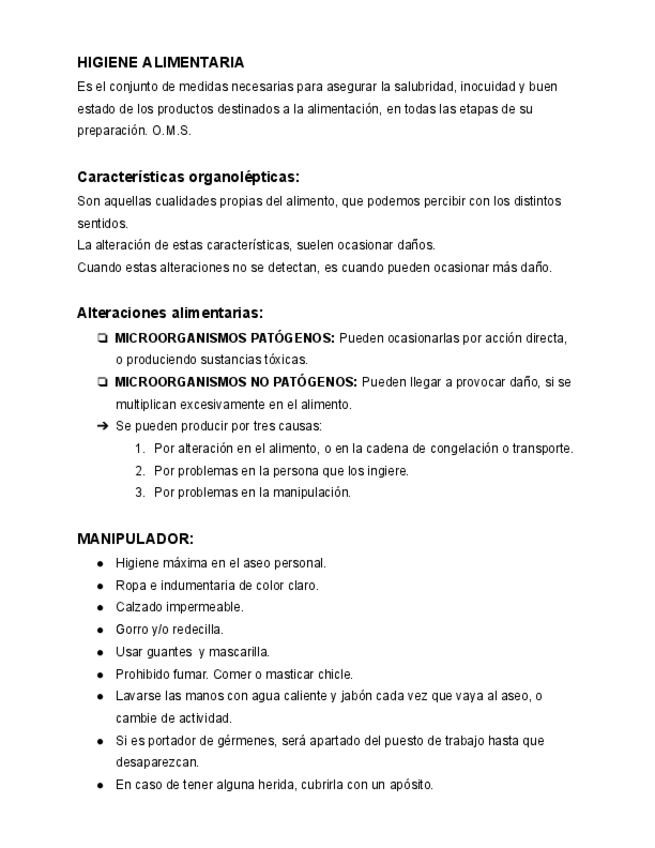 HIGIENE ALIMENTARIA
Es el conjunto de medidas necesarias para asegurar la salubridad, inocuidad y buen estado de los productos destinados a la alimentación, en todas las etapas de su preparación. O.M.S.

Características organolépticas:
Son aquellas cualidades propias del alimento, que podemos percibir con los distintos sentidos.
La alteración de estas características, suelen ocasionar daños.
Cuando estas alteraciones no se detectan, es cuando pueden ocasionar más daño.

Alteraciones alimentarias:
❏ MICROORGANISMOS PATÓGENOS: Pueden ocasionarlas por acción directa, o produciendo sustancias tóxicas.
❏ MICROORGANISMOS NO PATÓGENOS: Pueden llegar a provocar daño, si se multiplican excesivamente en el alimento.
➔ Se pueden producir por tres causas:
1. Por alteración en el alimento, o en la cadena de congelación o transporte.
2. Por problemas en la persona que los ingiere.
3. Por problemas en la manipulación.

MANIPULADOR:
● Higiene máxima en el aseo personal.
● Ropa e indumentaria de color claro.
● Calzado impermeable.
● Gorro y/o redecilla.
● Usar guantes y mascarilla.
● Prohibido fumar. Comer o masticar chicle.
● Lavarse las manos con agua caliente y jabón cada vez que vaya al aseo, o cambie de actividad.
● Si es portador de gérmenes, será apartado del puesto de trabajo hasta que desaparezcan.
● En caso de tener alguna herida, cubrirla con un apósito.